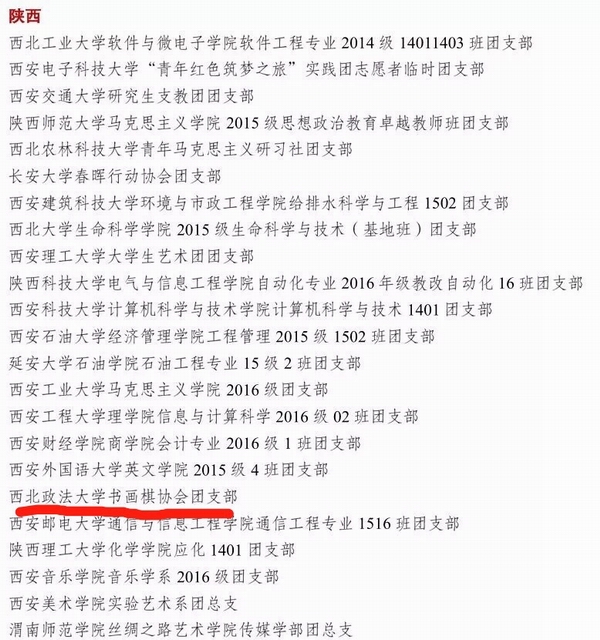 陕西

西北工业大学软件与微电子学院软件工程专业2014级14011403班团支部

西安电子科技大学“青年红色筑梦之旅”实践团志愿者临时团支部

西安交通大学研究生支教团团支部

陕西师范大学马克思主义学院2015级思想政治教育卓越教师班团支部

西北农林科技大学青年马克思主义研习社团支部

长安大学春晖行动协会团支部

西安建筑科技大学环境与市政工程学院给排水科学与工程1502团支部

西北大学生命科学学院2015级生命科学与技术（基地班）团支部

西安理工大学大学生艺术团团支部

陕西科技大学电气与信息工程学院自动化专业2016年级教改自动化16班团支部

西安科技大学计算机科学与技术学院计算机科学与技术1401团支部

西安石油大学经济管理学院工程管理2015级1502班团支部

延安大学石油学院石油工程专业15级2班团支部

西安工业大学马克思主义学院2016级团支部

西安工程大学理学院信息与计算科学2016级02班团支部

西安财经学院商学院会计专业2016级1班团支部

西安外国语大学英文学院2015级4班团支部

西北政法大学书画棋协会团支部

西安邮电大学通信与信息工程学院通信工程专业1516班团支部

陕西理工大学化学学院应化1401团支部

西安音乐学院音乐学系2016级团支部

西安美术学院实验艺术系团总支

渭南师范学院丝绸之路艺术学院传媒学部团总支